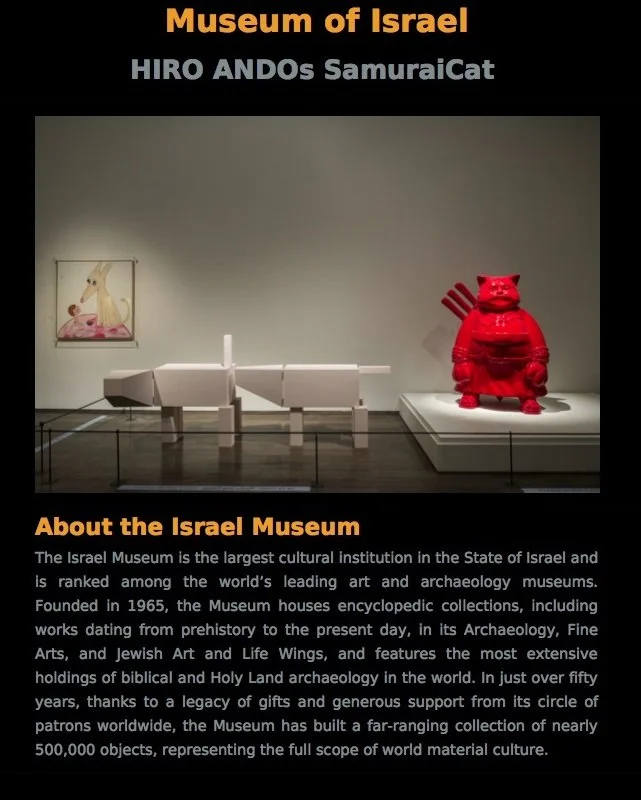 Museum of Israel

HIRO ANDOs SamuraiCat

About the Israel Museum

The Israel Museum is the largest cultural institution in the State of Israel and is ranked among the world's leading art and archaeology museums. Founded in 1965, the Museum houses encyclopedic collections, including works dating from prehistory to the present day, in its Archaeology, Fine Arts, and Jewish Art and Life Wings, and features the most extensive holdings of biblical and Holy Land archaeology in the world. In just over fifty years, thanks to a legacy of gifts and generous support from its circle of patrons worldwide, the Museum has built a far-ranging collection of nearly 500,000 objects, representing the full scope of world material culture.